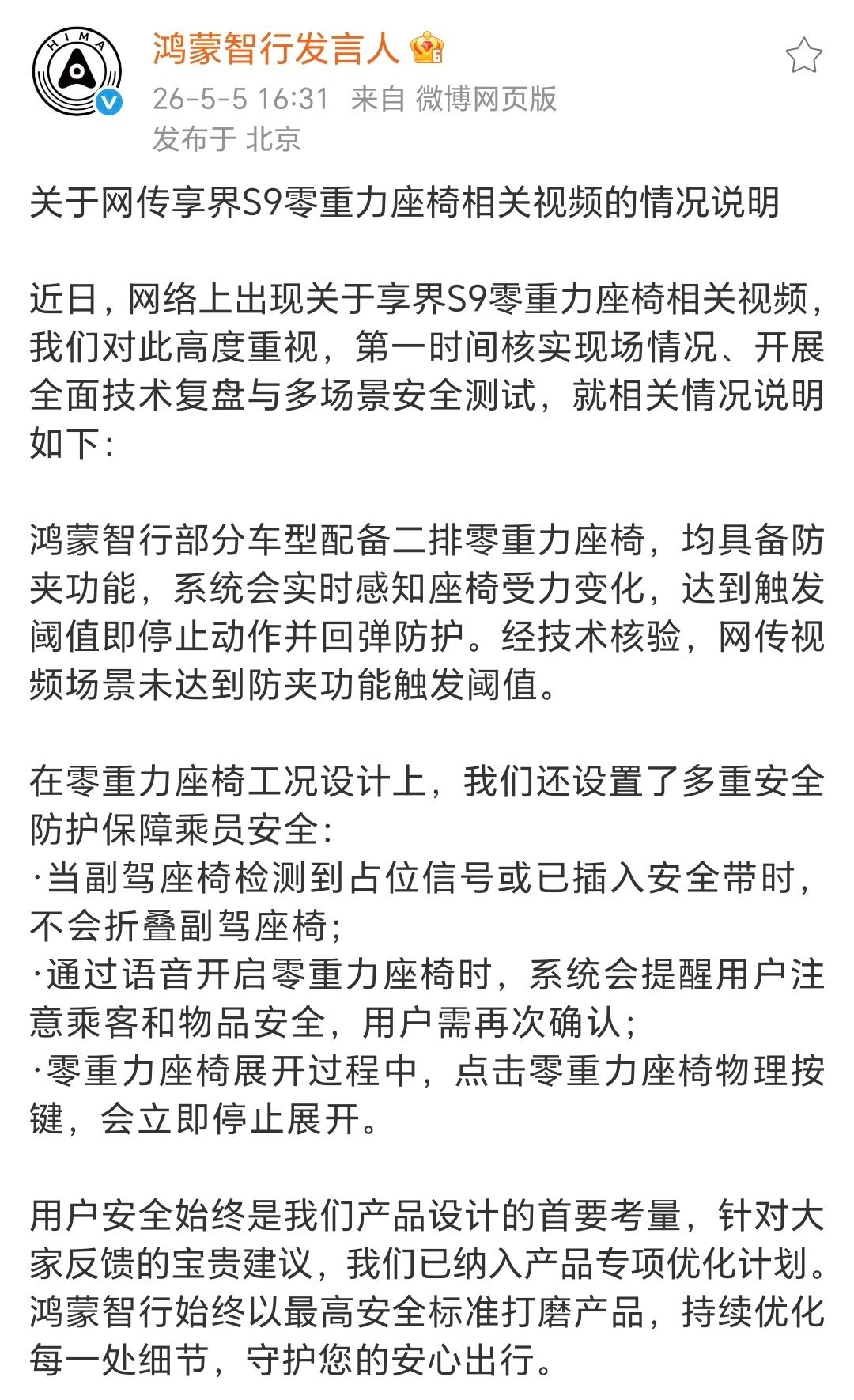 HIMA

鸿蒙智行发言人

26-5-5 16:31 来自 微博网页版
发布于 北京

关于网传享界S9零重力座椅相关视频的情况说明

近日，网络上出现关于享界S9零重力座椅相关视频，我们对此高度重视，第一时间核实现场情况、开展全面技术复盘与多场景安全测试，就相关情况说明如下：

鸿蒙智行部分车型配备二排零重力座椅，均具备防夹功能，系统会实时感知座椅受力变化，达到触发阈值即停止动作并回弹防护。经技术核验，网传视频场景未达到防夹功能触发阈值。

在零重力座椅工况设计上，我们还设置了多重安全防护保障乘员安全：
·当副驾座椅检测到占位信号或已插入安全带时，不会折叠副驾座椅；
·通过语音开启零重力座椅时，系统会提醒用户注意乘客和物品安全，用户需再次确认；
·零重力座椅展开过程中，点击零重力座椅物理按键，会立即停止展开。

用户安全始终是我们产品设计的首要考量，针对大家反馈的宝贵建议，我们已纳入产品专项优化计划。鸿蒙智行始终以最高安全标准打磨产品，持续优化每一处细节，守护您的安心出行。